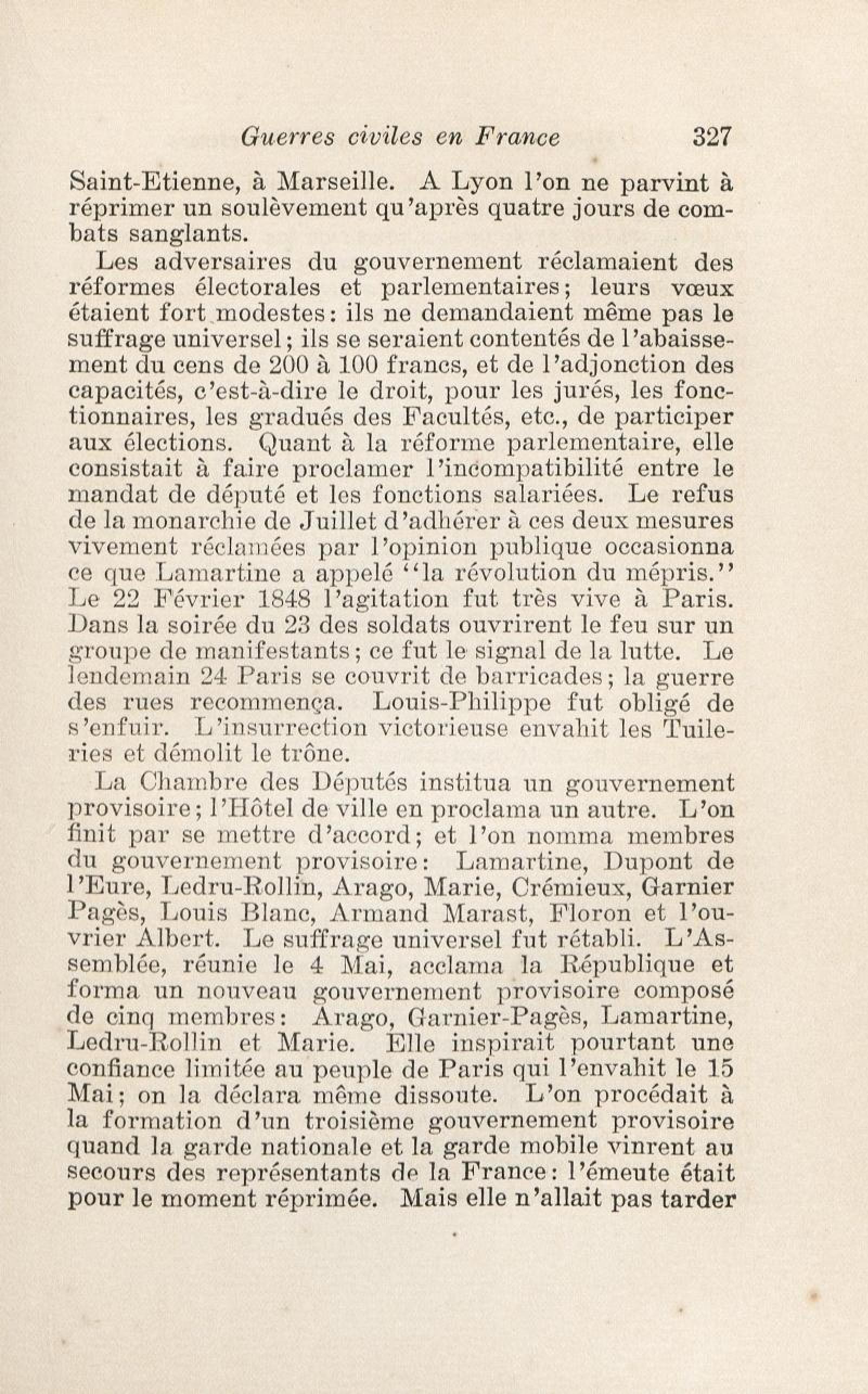 Guerres civiles en France 327

Saint-Etienne, à Marseille. A Lyon l'on ne parvint à réprimer un soulèvement qu'après quatre jours de combats sanglants.

Les adversaires du gouvernement réclamaient des réformes électorales et parlementaires; leurs vœux étaient fort modestes: ils ne demandaient même pas le suffrage universel; ils se seraient contentés de l'abaissement du cens de 200 à 100 francs, et de l'adjonction des capacités, c'est-à-dire le droit, pour les jurés, les fonctionnaires, les gradués des Facultés, etc., de participer aux élections. Quant à la réforme parlementaire, elle consistait à faire proclamer l'incompatibilité entre le mandat de député et les fonctions salariées. Le refus de la monarchie de Juillet d'adhérer à ces deux mesures vivement réclamées par l'opinion publique occasionna ce que Lamartine a appelé "la révolution du mépris." Le 22 Février 1848 l'agitation fut très vive à Paris. Dans la soirée du 23 des soldats ouvrirent le feu sur un groupe de manifestants; ce fut le signal de la lutte. Le lendemain 24 Paris se couvrit de barricades; la guerre des rues recommença. Louis-Philippe fut obligé de s'enfuir. L'insurrection victorieuse envahit les Tuileries et démolit le trône.

La Chambre des Députés institua un gouvernement provisoire; l'Hôtel de ville en proclama un autre. L'on finit par se mettre d'accord; et l'on nomma membres du gouvernement provisoire: Lamartine, Dupont de l'Eure, Ledru-Rollin, Arago, Marie, Crémieux, Garnier Pagès, Louis Blanc, Armand Marast, Floron et l'ouvrier Albert. Le suffrage universel fut rétabli. L'Assemblée, réunie le 4 Mai, acclama la République et forma un nouveau gouvernement provisoire composé de cinq membres: Arago, Garnier-Pagès, Lamartine, Ledru-Rollin et Marie. Elle inspirait pourtant une confiance limitée au peuple de Paris qui l'envahit le 15 Mai; on la déclara même dissoute. L'on procédait à la formation d'un troisième gouvernement provisoire quand la garde nationale et la garde mobile vinrent au secours des représentants de la France: l'émeute était pour le moment réprimée. Mais elle n'allait pas tarder